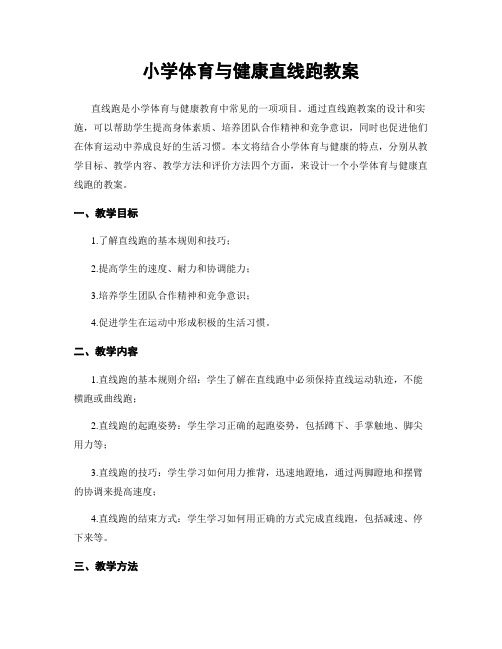 小学体育与健康直线跑教案

直线跑是小学体育与健康教育中常见的一项项目。通过直线跑教案的设计和实施，可以帮助学生提高身体素质、培养团队合作精神和竞争意识，同时也促进他们在体育运动中养成良好的生活习惯。本文将结合小学体育与健康的特点，分别从教学目标、教学内容、教学方法和评价方法四个方面，来设计一个小学体育与健康直线跑的教案。

一、教学目标

1.了解直线跑的基本规则和技巧；

2.提高学生的速度、耐力和协调能力；

3.培养学生团队合作精神和竞争意识；

4.促进学生在运动中形成积极的生活习惯。

二、教学内容

1.直线跑的基本规则介绍：学生了解在直线跑中必须保持直线运动轨迹，不能横跑或曲线跑；

2.直线跑的起跑姿势：学生学习正确的起跑姿势，包括蹲下、手掌触地、脚尖用力等；

3.直线跑的技巧：学生学习如何用力推背，迅速地蹬地，通过两脚蹬地和摆臂的协调来提高速度；

4.直线跑的结束方式：学生学习如何用正确的方式完成直线跑，包括减速、停下来等。

三、教学方法